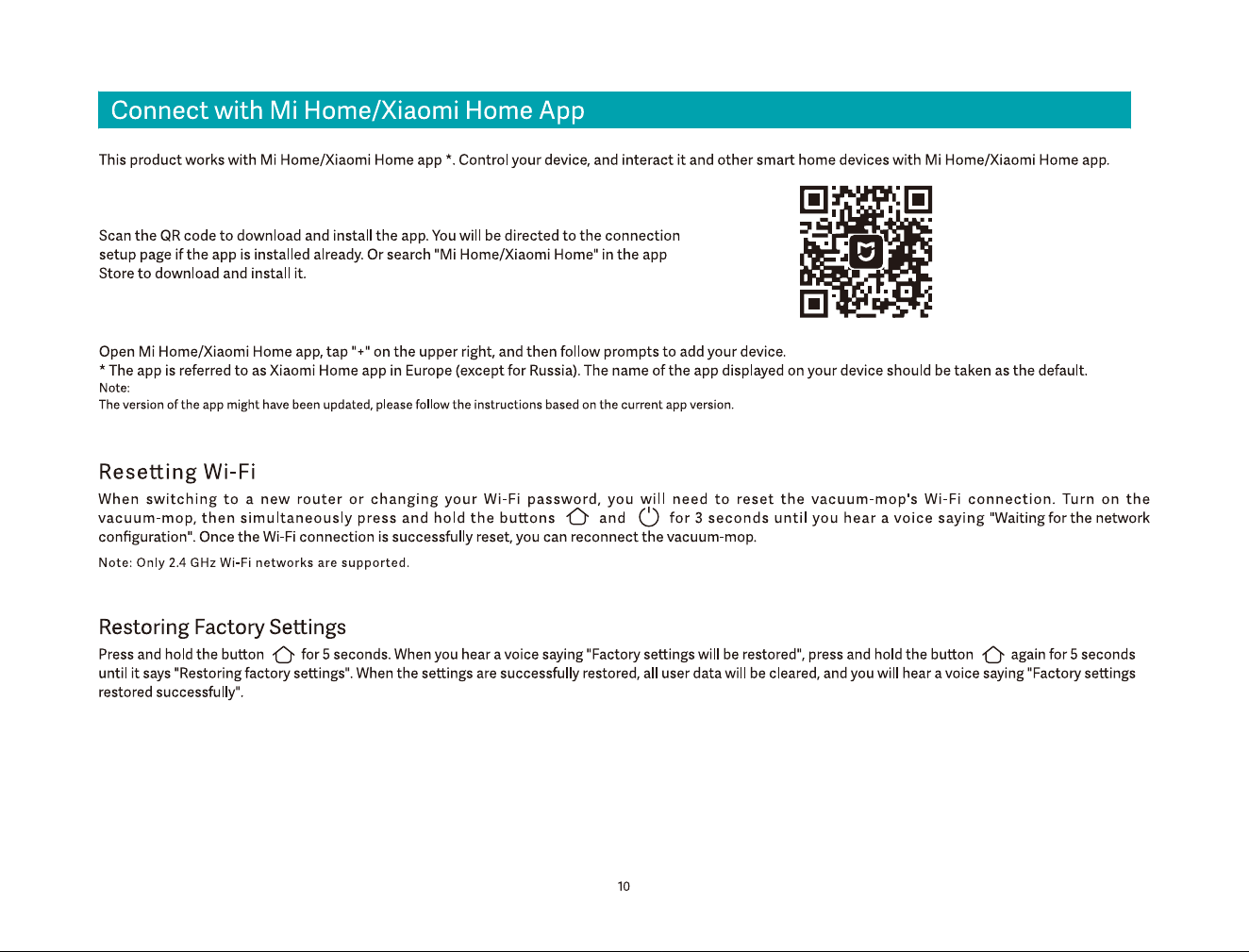 Connect with Mi Home/Xiaomi Home App

This product works with Mi Home/Xiaomi Home app *. Control your device, and interact it and other smart home devices with Mi Home/Xiaomi Home app.

Scan the QR code to download and install the app. You will be directed to the connection setup page if the app is installed already. Or search "Mi Home/Xiaomi Home" in the app Store to download and install it.

Open Mi Home/Xiaomi Home app, tap "+" on the upper right, and then follow prompts to add your device.
* The app is referred to as Xiaomi Home app in Europe (except for Russia). The name of the app displayed on your device should be taken as the default.
Note:
The version of the app might have been updated, please follow the instructions based on the current app version.

Resetting Wi-Fi

When switching to a new router or changing your Wi-Fi password, you will need to reset the vacuum-mop's Wi-Fi connection. Turn on the vacuum-mop, then simultaneously press and hold the buttons and for 3 seconds until you hear a voice saying "Waiting for the network configuration". Once the Wi-Fi connection is successfully reset, you can reconnect the vacuum-mop.

Note: Only 2.4 GHz Wi-Fi networks are supported.

Restoring Factory Settings

Press and hold the button for 5 seconds. When you hear a voice saying "Factory settings will be restored", press and hold the button again for 5 seconds until it says "Restoring factory settings". When the settings are successfully restored, all user data will be cleared, and you will hear a voice saying "Factory settings restored successfully".

10